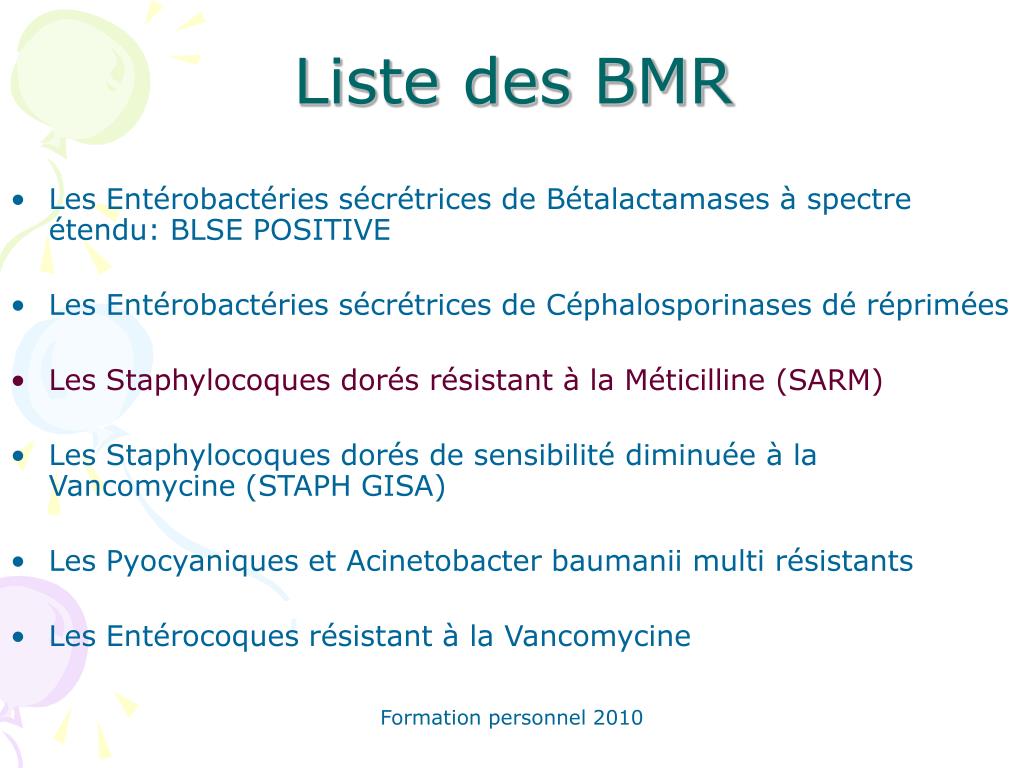 Liste des BMR

• Les Entérobactéries sécrétrices de Bétalactamases à spectre étendu: BLSE POSITIVE

• Les Entérobactéries sécrétrices de Céphalosporinases dé réprimées

• Les Staphylocoques dorés résistant à la Méticilline (SARM)

• Les Staphylocoques dorés de sensibilité diminuée à la Vancomycine (STAPH GISA)

• Les Pyocyaniques et Acinetobacter baumanii multi résistants

• Les Entérocoques résistant à la Vancomycine

Formation personnel 2010